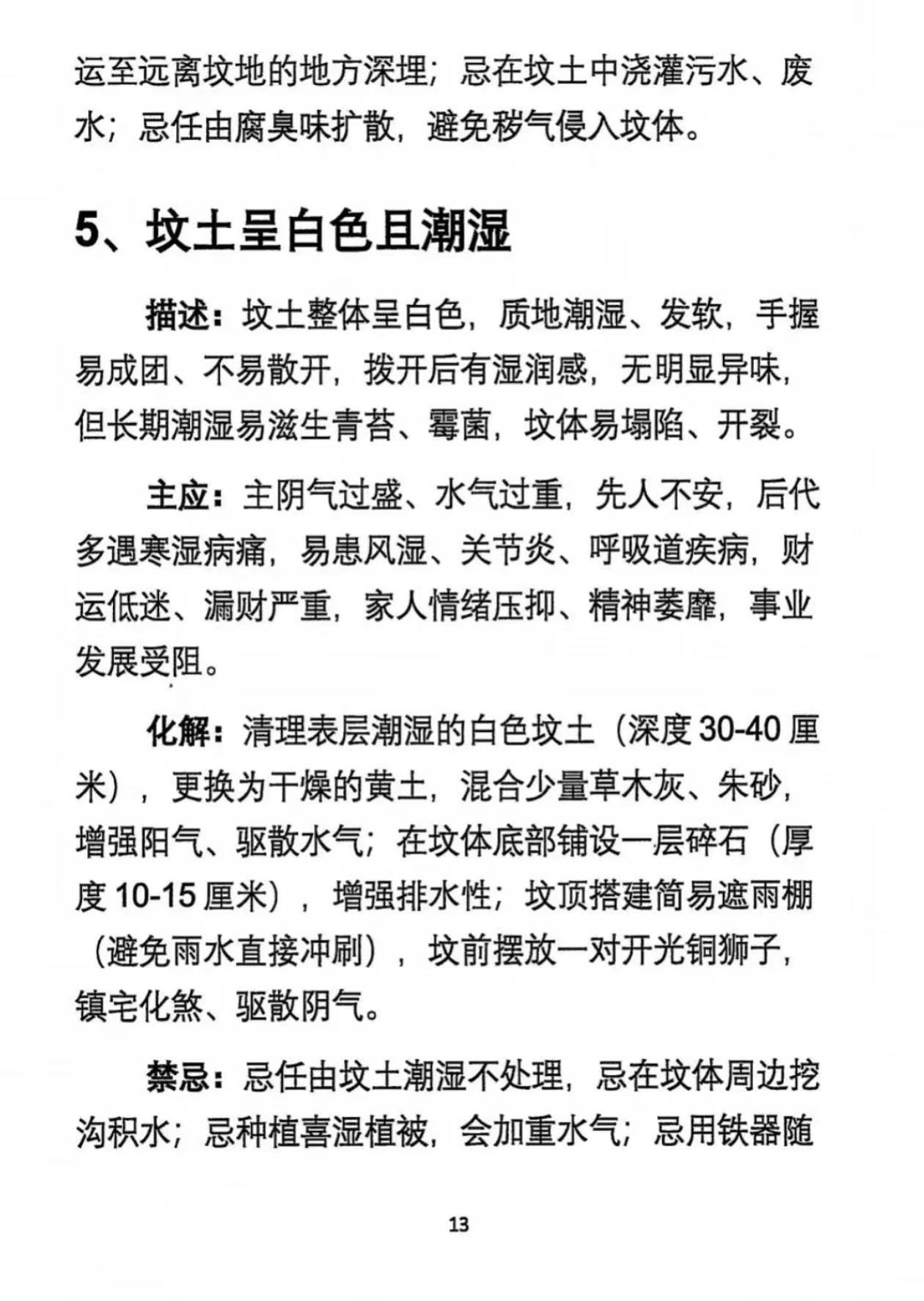 运至远离坟地的地方深埋；忌在坟土中浇灌污水、废水；忌任由腐臭味扩散，避免秽气侵入坟体。

5、坟土呈白色且潮湿

描述：坟土整体呈白色，质地潮湿、发软，手握易成团、不易散开，拨开后有湿润感，无明显异味，但长期潮湿易滋生青苔、霉菌，坟体易塌陷、开裂。

主应：主阴气过盛、水气过重，先人不安，后代多遇寒湿病痛，易患风湿、关节炎、呼吸道疾病，财运低迷、漏财严重，家人情绪压抑、精神萎靡，事业发展受阻。

化解：清理表层潮湿的白色坟土（深度 30-40 厘米），更换为干燥的黄土，混合少量草木灰、朱砂，增强阳气、驱散水气；在坟体底部铺设一层碎石（厚度 10-15 厘米），增强排水性；坟顶搭建简易遮雨棚（避免雨水直接冲刷），坟前摆放一对开光铜狮子，镇宅化煞、驱散阴气。

禁忌：忌任由坟土潮湿不处理，忌在坟体周边挖沟积水；忌种植喜湿植被，会加重水气；忌用铁器随

13